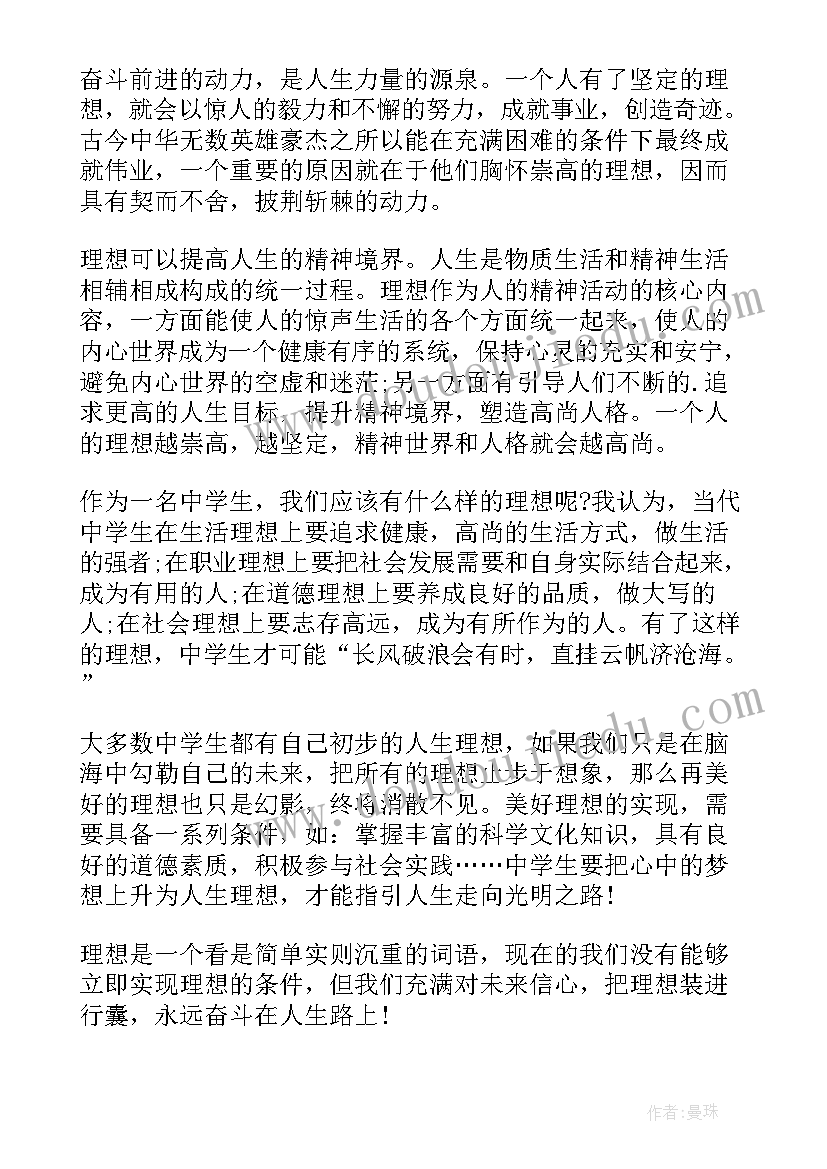 奋斗前进的动力，是人生力量的源泉。一个人有了坚定的理想，就会以惊人的毅力和不懈的努力，成就事业，创造奇迹。古今中华无数英雄豪杰之所以能在充满困难的条件下最终成就伟业，一个重要的原因就在于他们胸怀崇高的理想，因而具有契而不舍，披荆斩棘的动力。

理想可以提高人生的精神境界。人生是物质生活和精神生活相辅相成构成的统一过程。理想作为人的精神活动的核心内容，一方面能使人的惊声生活的各个方面统一起来，使人的内心世界成为一个健康有序的系统，保持心灵的充实和安宁，避免内心世界的空虚和迷茫;另一方面有引导人们不断的.追求更高的人生目标，提升精神境界，塑造高尚人格。一个人的理想越崇高，越坚定，精神世界和人格就会越高尚。

作为一名中学生，我们应该有什么样的理想呢?我认为，当代中学生在生活理想上要追求健康，高尚的生活方式，做生活的强者;在职业理想上要把社会发展需要和自身实际结合起来，成为有用的人;在道德理想上要养成良好的品质，做大写的人;在社会理想上要志存高远，成为有所作为的人。有了这样的理想，中学生才可能“长风破浪会有时，直挂云帆济沧海。”

大多数中学生都有自己初步的人生理想，如果我们只是在脑海中勾勒自己的未来，把所有的理想止步于想象，那么再美好的理想也只是幻影，终将消散不见。美好理想的实现，需要具备一系列条件，如：掌握丰富的科学文化知识，具有良好的道德素质，积极参与社会实践……中学生要把心中的梦想上升为人生理想，才能指引人生走向光明之路!

理想是一个看是简单实则沉重的词语，现在的我们没有能够立即实现理想的条件，但我们充满对未来信心，把理想装进行囊，永远奋斗在人生路上!

作者：曼珠